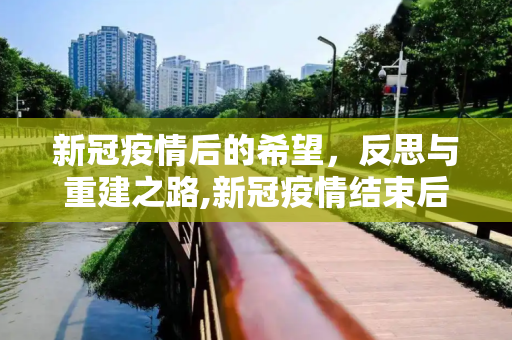 新冠疫情后的希望，反思与重建之路,新冠疫情结束后